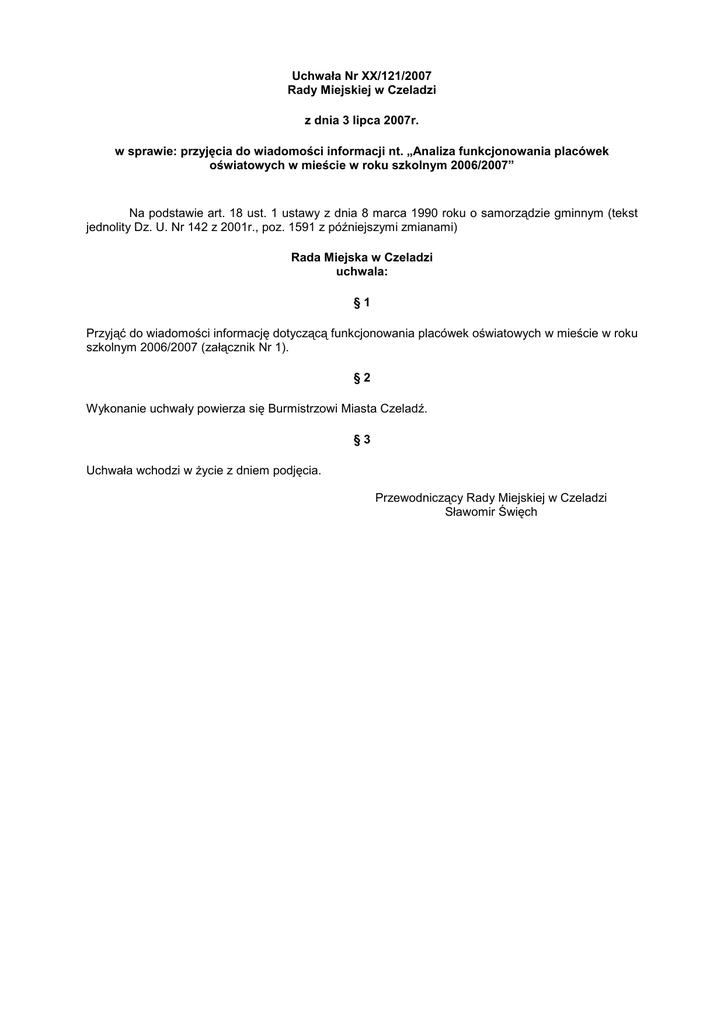 Uchwała Nr XX/121/2007
Rady Miejskiej w Czeladzi

z dnia 3 lipca 2007r.

w sprawie: przyjęcia do wiadomości informacji nt. „Analiza funkcjonowania placówek oświatowych w mieście w roku szkolnym 2006/2007”

Na podstawie art. 18 ust. 1 ustawy z dnia 8 marca 1990 roku o samorządzie gminnym (tekst jednolity Dz. U. Nr 142 z 2001r., poz. 1591 z późniejszymi zmianami)

Rada Miejska w Czeladzi
uchwala:

§ 1

Przyjąć do wiadomości informację dotyczącą funkcjonowania placówek oświatowych w mieście w roku szkolnym 2006/2007 (załącznik Nr 1).

§ 2

Wykonanie uchwały powierza się Burmistrzowi Miasta Czeladź.

§ 3

Uchwała wchodzi w życie z dniem podjęcia.

Przewodniczący Rady Miejskiej w Czeladzi
Sławomir Święch